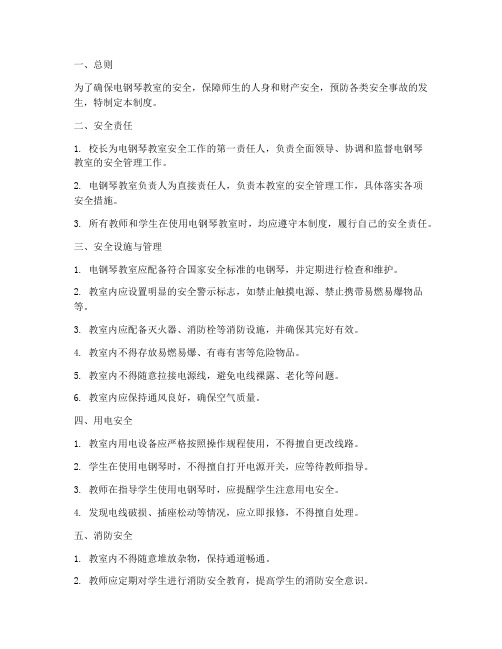 一、总则

为了确保电钢琴教室的安全，保障师生的人身和财产安全，预防各类安全事故的发生，特制定本制度。

二、安全责任

1. 校长为电钢琴教室安全工作的第一责任人，负责全面领导、协调和监督电钢琴教室的安全管理工作。

2. 电钢琴教室负责人为直接责任人，负责本教室的安全管理工作，具体落实各项安全措施。

3. 所有教师和学生在使用电钢琴教室时，均应遵守本制度，履行自己的安全责任。

三、安全设施与管理

1. 电钢琴教室应配备符合国家安全标准的电钢琴，并定期进行检查和维护。

2. 教室内应设置明显的安全警示标志，如禁止触摸电源、禁止携带易燃易爆物品等。

3. 教室内应配备灭火器、消防栓等消防设施，并确保其完好有效。

4. 教室内不得存放易燃易爆、有毒有害等危险物品。

5. 教室内不得随意拉接电源线，避免电线裸露、老化等问题。

6. 教室内应保持通风良好，确保空气质量。

四、用电安全

1. 教室内用电设备应严格按照操作规程使用，不得擅自更改线路。

2. 学生在使用电钢琴时，不得擅自打开电源开关，应等待教师指导。

3. 教师在指导学生使用电钢琴时，应提醒学生注意用电安全。

4. 发现电线破损、插座松动等情况，应立即报修，不得擅自处理。

五、消防安全

1. 教室内不得随意堆放杂物，保持通道畅通。

2. 教师应定期对学生进行消防安全教育，提高学生的消防安全意识。